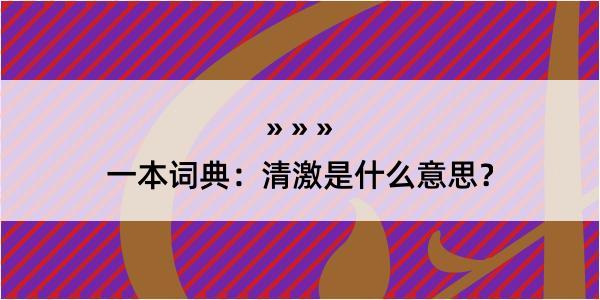 » » »

一本词典：清激是什么意思？